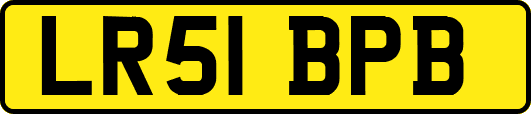 LR51 BPB